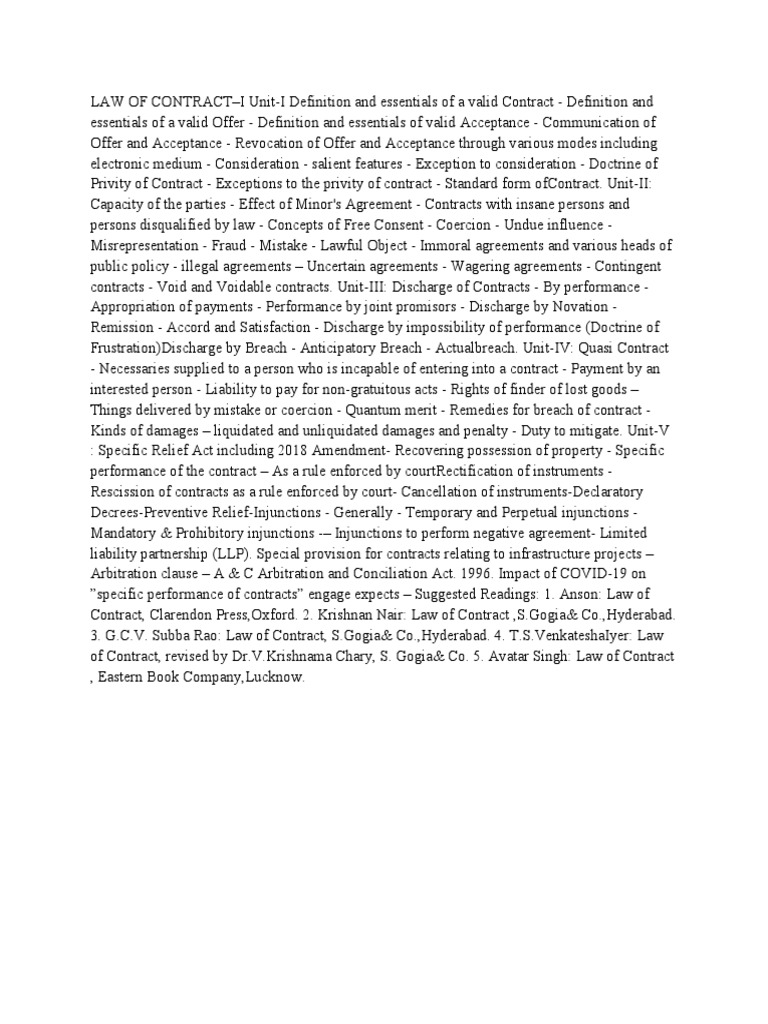 LAW OF CONTRACT–I Unit-I Definition and essentials of a valid Contract - Definition and essentials of a valid Offer - Definition and essentials of valid Acceptance - Communication of Offer and Acceptance - Revocation of Offer and Acceptance through various modes including electronic medium - Consideration - salient features - Exception to consideration - Doctrine of Privity of Contract - Exceptions to the privity of contract - Standard form ofContract. Unit-II: Capacity of the parties - Effect of Minor's Agreement - Contracts with insane persons and persons disqualified by law - Concepts of Free Consent - Coercion - Undue influence - Misrepresentation - Fraud - Mistake - Lawful Object - Immoral agreements and various heads of public policy - illegal agreements – Uncertain agreements - Wagering agreements - Contingent contracts - Void and Voidable contracts. Unit-III: Discharge of Contracts - By performance - Appropriation of payments - Performance by joint promisors - Discharge by Novation - Remission - Accord and Satisfaction - Discharge by impossibility of performance (Doctrine of Frustration)Discharge by Breach - Anticipatory Breach - Actualbreach. Unit-IV: Quasi Contract - Necessaries supplied to a person who is incapable of entering into a contract - Payment by an interested person - Liability to pay for non-gratuitous acts - Rights of finder of lost goods – Things delivered by mistake or coercion - Quantum merit - Remedies for breach of contract - Kinds of damages – liquidated and unliquidated damages and penalty - Duty to mitigate. Unit-V : Specific Relief Act including 2018 Amendment- Recovering possession of property - Specific performance of the contract – As a rule enforced by courtRectification of instruments - Rescission of contracts as a rule enforced by court- Cancellation of instruments-Declaratory Decrees-Preventive Relief-Injunctions - Generally - Temporary and Perpetual injunctions - Mandatory & Prohibitory injunctions -– Injunctions to perform negative agreement- Limited liability partnership (LLP). Special provision for contracts relating to infrastructure projects – Arbitration clause – A & C Arbitration and Conciliation Act. 1996. Impact of COVID-19 on "specific performance of contracts" engage expects – Suggested Readings: 1. Anson: Law of Contract, Clarendon Press,Oxford. 2. Krishnan Nair: Law of Contract ,S.Gogia& Co.,Hyderabad. 3. G.C.V. Subba Rao: Law of Contract, S.Gogia& Co.,Hyderabad. 4. T.S.VenkateshaIyer: Law of Contract, revised by Dr.V.Krishnama Chary, S. Gogia& Co. 5. Avatar Singh: Law of Contract , Eastern Book Company,Lucknow.